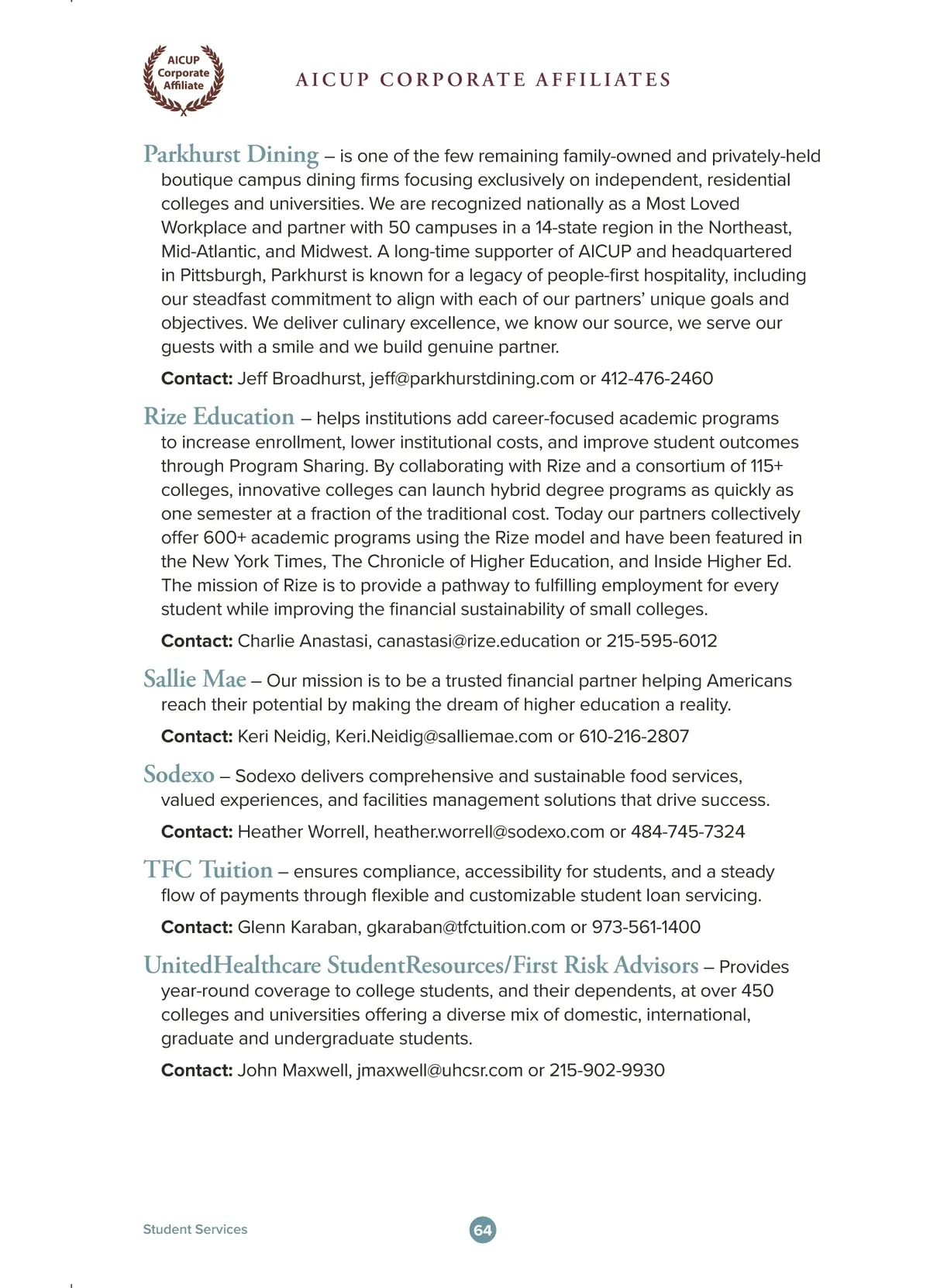 AICUP Corporate Affiliate

AICUP CORPORATE AFFILIATES

Parkhurst Dining – is one of the few remaining family-owned and privately-held boutique campus dining firms focusing exclusively on independent, residential colleges and universities. We are recognized nationally as a Most Loved Workplace and partner with 50 campuses in a 14-state region in the Northeast, Mid-Atlantic, and Midwest. A long-time supporter of AICUP and headquartered in Pittsburgh, Parkhurst is known for a legacy of people-first hospitality, including our steadfast commitment to align with each of our partners' unique goals and objectives. We deliver culinary excellence, we know our source, we serve our guests with a smile and we build genuine partner.

Contact: Jeff Broadhurst, jeff@parkhurstdining.com or 412-476-2460

Rize Education – helps institutions add career-focused academic programs to increase enrollment, lower institutional costs, and improve student outcomes through Program Sharing. By collaborating with Rize and a consortium of 115+ colleges, innovative colleges can launch hybrid degree programs as quickly as one semester at a fraction of the traditional cost. Today our partners collectively offer 600+ academic programs using the Rize model and have been featured in the New York Times, The Chronicle of Higher Education, and Inside Higher Ed. The mission of Rize is to provide a pathway to fulfilling employment for every student while improving the financial sustainability of small colleges.

Contact: Charlie Anastasi, canastasi@rize.education or 215-595-6012

Sallie Mae – Our mission is to be a trusted financial partner helping Americans reach their potential by making the dream of higher education a reality.

Contact: Keri Neidig, Keri.Neidig@salliemae.com or 610-216-2807

Sodexo – Sodexo delivers comprehensive and sustainable food services, valued experiences, and facilities management solutions that drive success.

Contact: Heather Worrell, heather.worrell@sodexo.com or 484-745-7324

TFC Tuition – ensures compliance, accessibility for students, and a steady flow of payments through flexible and customizable student loan servicing.

Contact: Glenn Karaban, gkaraban@tfctuition.com or 973-561-1400

UnitedHealthcare StudentResources/First Risk Advisors – Provides year-round coverage to college students, and their dependents, at over 450 colleges and universities offering a diverse mix of domestic, international, graduate and undergraduate students.

Contact: John Maxwell, jmaxwell@uhcsr.com or 215-902-9930

Student Services

64